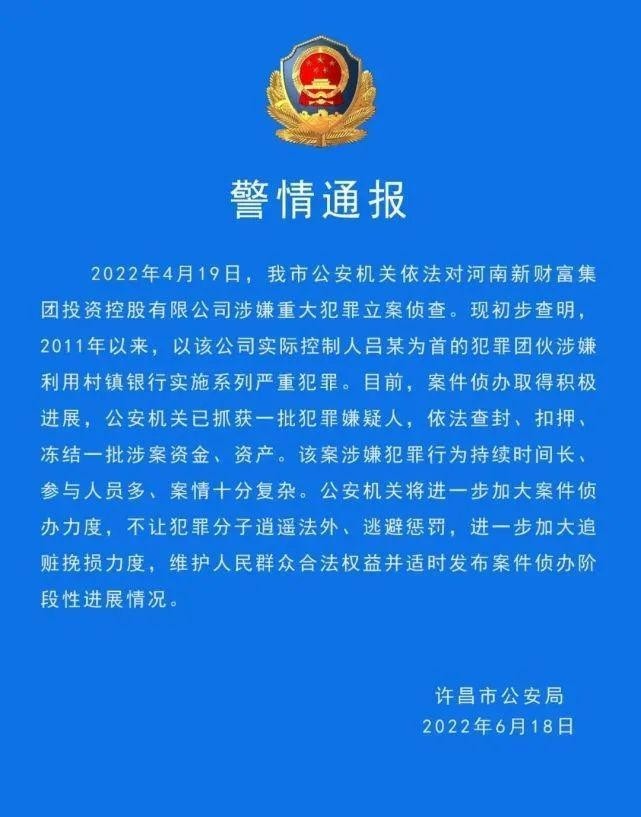 警情通报

2022年4月19日，我市公安机关依法对河南新财富集团投资控股有限公司涉嫌重大犯罪立案侦查。现初步查明，2011年以来，以该公司实际控制人吕某为首的犯罪团伙涉嫌利用村镇银行实施系列严重犯罪。目前，案件侦办取得积极进展，公安机关已抓获一批犯罪嫌疑人，依法查封、扣押、冻结一批涉案资金、资产。该案涉嫌犯罪行为持续时间长、参与人员多、案情十分复杂。公安机关将进一步加大案件侦办力度，不让犯罪分子逍遥法外、逃避惩罚，进一步加大追赃挽损力度，维护人民群众合法权益并适时发布案件侦办阶段性进展情况。

许昌市公安局
2022年6月18日